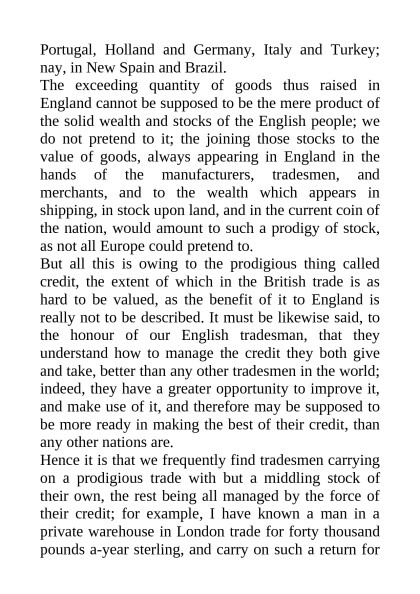 Portugal, Holland and Germany, Italy and Turkey; nay, in New Spain and Brazil.

The exceeding quantity of goods thus raised in England cannot be supposed to be the mere product of the solid wealth and stocks of the English people; we do not pretend to it; the joining those stocks to the value of goods, always appearing in England in the hands of the manufacturers, tradesmen, and merchants, and to the wealth which appears in shipping, in stock upon land, and in the current coin of the nation, would amount to such a prodigy of stock, as not all Europe could pretend to.

But all this is owing to the prodigious thing called credit, the extent of which in the British trade is as hard to be valued, as the benefit of it to England is really not to be described. It must be likewise said, to the honour of our English tradesman, that they understand how to manage the credit they both give and take, better than any other tradesmen in the world; indeed, they have a greater opportunity to improve it, and make use of it, and therefore may be supposed to be more ready in making the best of their credit, than any other nations are.

Hence it is that we frequently find tradesmen carrying on a prodigious trade with but a middling stock of their own, the rest being all managed by the force of their credit; for example, I have known a man in a private warehouse in London trade for forty thousand pounds a-year sterling, and carry on such a return for